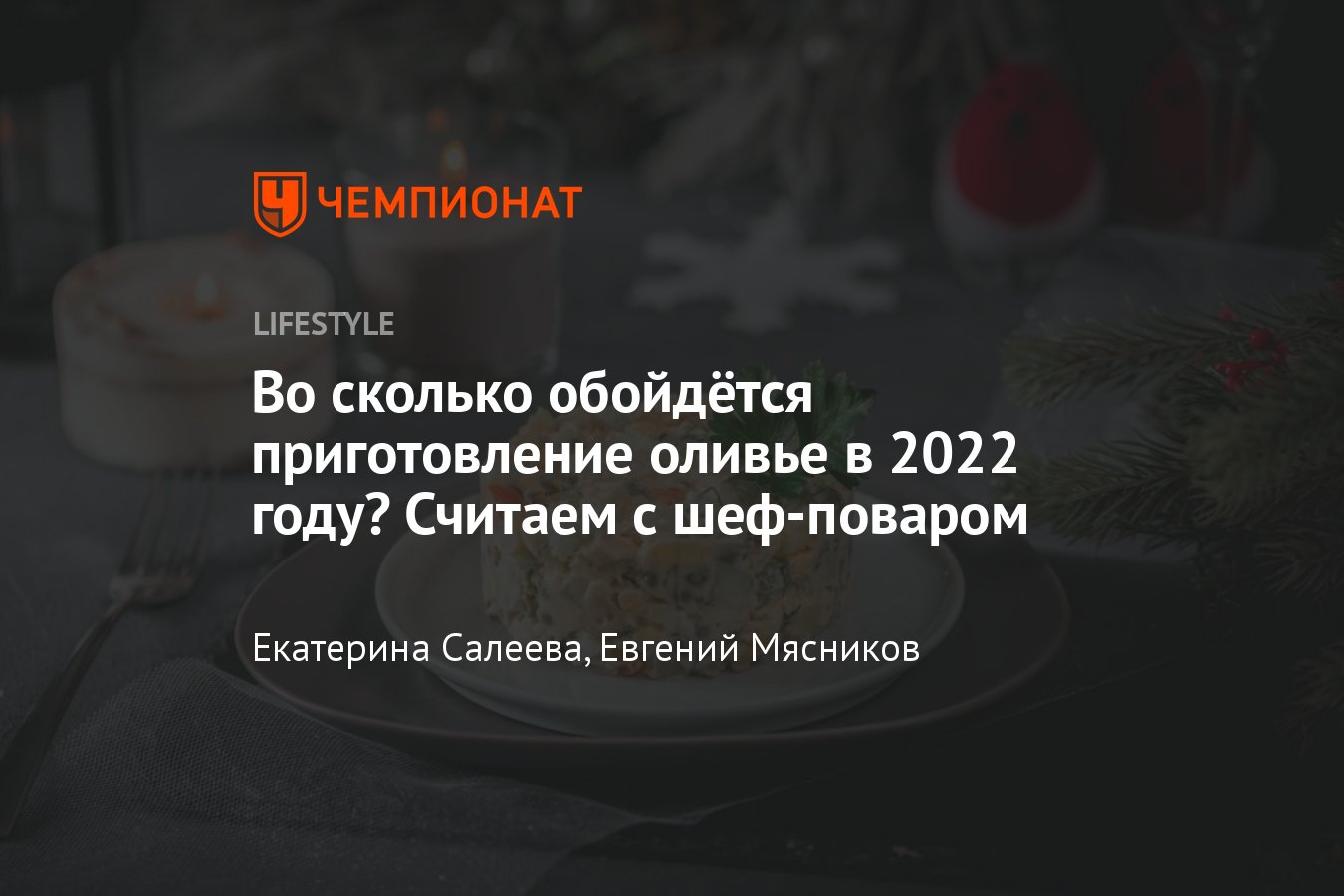 ЧЕМПИОНАТ

LIFESTYLE

Во сколько обойдётся приготовление оливье в 2022 году? Считаем с шеф-поваром

Екатерина Салеева, Евгений Мясников